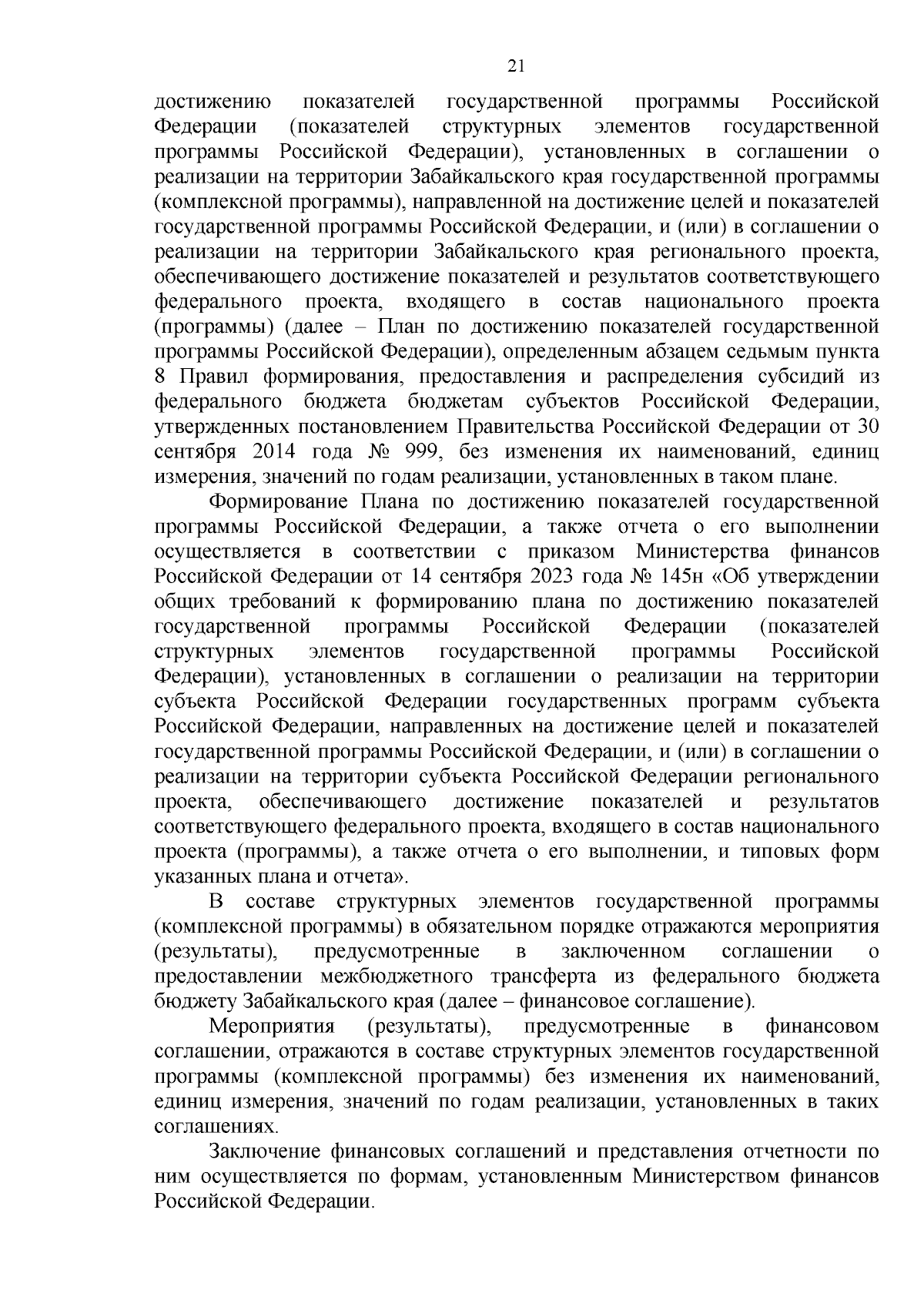 21

достижению показателей государственной программы Российской Федерации (показателей структурных элементов государственной программы Российской Федерации), установленных в соглашении о реализации на территории Забайкальского края государственной программы (комплексной программы), направленной на достижение целей и показателей государственной программы Российской Федерации, и (или) в соглашении о реализации на территории Забайкальского края регионального проекта, обеспечивающего достижение показателей и результатов соответствующего федерального проекта, входящего в состав национального проекта (программы) (далее – План по достижению показателей государственной программы Российской Федерации), определенным абзацем седьмым пункта 8 Правил формирования, предоставления и распределения субсидий из федерального бюджета бюджетам субъектов Российской Федерации, утвержденных постановлением Правительства Российской Федерации от 30 сентября 2014 года № 999, без изменения их наименований, единиц измерения, значений по годам реализации, установленных в таком плане.

Формирование Плана по достижению показателей государственной программы Российской Федерации, а также отчета о его выполнении осуществляется в соответствии с приказом Министерства финансов Российской Федерации от 14 сентября 2023 года № 145н «Об утверждении общих требований к формированию плана по достижению показателей государственной программы Российской Федерации (показателей структурных элементов государственной программы Российской Федерации), установленных в соглашении о реализации на территории субъекта Российской Федерации государственных программ субъекта Российской Федерации, направленных на достижение целей и показателей государственной программы Российской Федерации, и (или) в соглашении о реализации на территории субъекта Российской Федерации регионального проекта, обеспечивающего достижение показателей и результатов соответствующего федерального проекта, входящего в состав национального проекта (программы), а также отчета о его выполнении, и типовых форм указанных плана и отчета».

В составе структурных элементов государственной программы (комплексной программы) в обязательном порядке отражаются мероприятия (результаты), предусмотренные в заключенном соглашении о предоставлении межбюджетного трансферта из федерального бюджета бюджету Забайкальского края (далее – финансовое соглашение).

Мероприятия (результаты), предусмотренные в финансовом соглашении, отражаются в составе структурных элементов государственной программы (комплексной программы) без изменения их наименований, единиц измерения, значений по годам реализации, установленных в таких соглашениях.

Заключение финансовых соглашений и представления отчетности по ним осуществляется по формам, установленным Министерством финансов Российской Федерации.